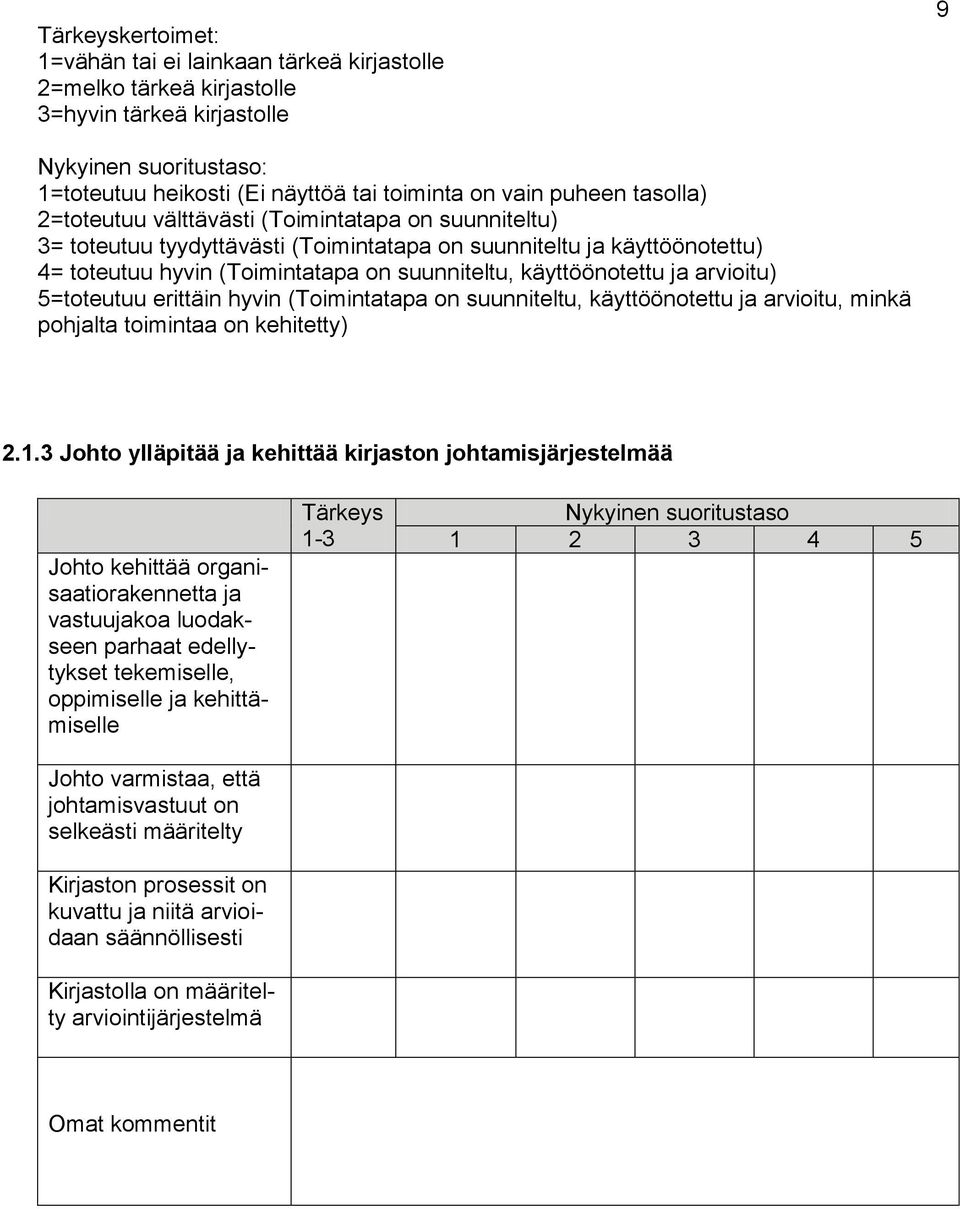 9

Tärkeyskertoimet:
1=vähän tai ei lainkaan tärkeä kirjastolle
2=melko tärkeä kirjastolle
3=hyvin tärkeä kirjastolle

Nykyinen suoritustaso:
1=toteutuu heikosti (Ei näyttöä tai toiminta on vain puheen tasolla)
2=toteutuu välttävästi (Toimintatapa on suunniteltu)
3= toteutuu tyydyttävästi (Toimintatapa on suunniteltu ja käyttöönotettu)
4= toteutuu hyvin (Toimintatapa on suunniteltu, käyttöönotettu ja arvioitu)
5=toteutuu erittäin hyvin (Toimintatapa on suunniteltu, käyttöönotettu ja arvioitu, minkä pohjalta toimintaa on kehitetty)

2.1.3 Johto ylläpitää ja kehittää kirjaston johtamisjärjestelmää

| | Tärkeys 1-3 | Nykyinen suoritustaso 1 | 2 | 3 | 4 | 5 |
|---|---|---|---|---|---|---|
| Johto kehittää organisaatiorakennetta ja vastuujakoa luodakseen parhaat edellytykset tekemiselle, oppimiselle ja kehittämiselle | | | | | | |
| Johto varmistaa, että johtamisvastuut on selkeästi määritelty | | | | | | |
| Kirjaston prosessit on kuvattu ja niitä arvioidaan säännöllisesti | | | | | | |
| Kirjastolla on määritelty arviointijärjestelmä | | | | | | |
| Omat kommentit | | | | | | |